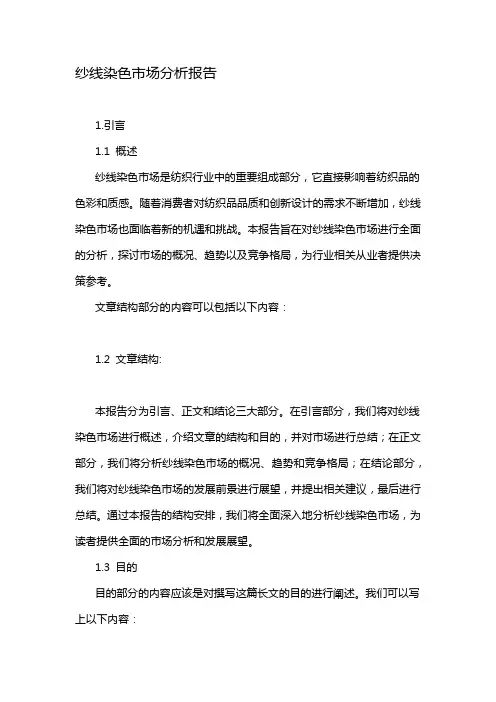 纱线染色市场分析报告

1.引言

1.1 概述

纱线染色市场是纺织行业中的重要组成部分，它直接影响着纺织品的色彩和质感。随着消费者对纺织品品质和创新设计的需求不断增加，纱线染色市场也面临着新的机遇和挑战。本报告旨在对纱线染色市场进行全面的分析，探讨市场的概况、趋势以及竞争格局，为行业相关从业者提供决策参考。

文章结构部分的内容可以包括以下内容：

1.2 文章结构:

本报告分为引言、正文和结论三大部分。在引言部分，我们将对纱线染色市场进行概述，介绍文章的结构和目的，并对市场进行总结；在正文部分，我们将分析纱线染色市场的概况、趋势和竞争格局；在结论部分，我们将对纱线染色市场的发展前景进行展望，并提出相关建议，最后进行总结。通过本报告的结构安排，我们将全面深入地分析纱线染色市场，为读者提供全面的市场分析和发展展望。

1.3 目的

目的部分的内容应该是对撰写这篇长文的目的进行阐述。我们可以写上以下内容：